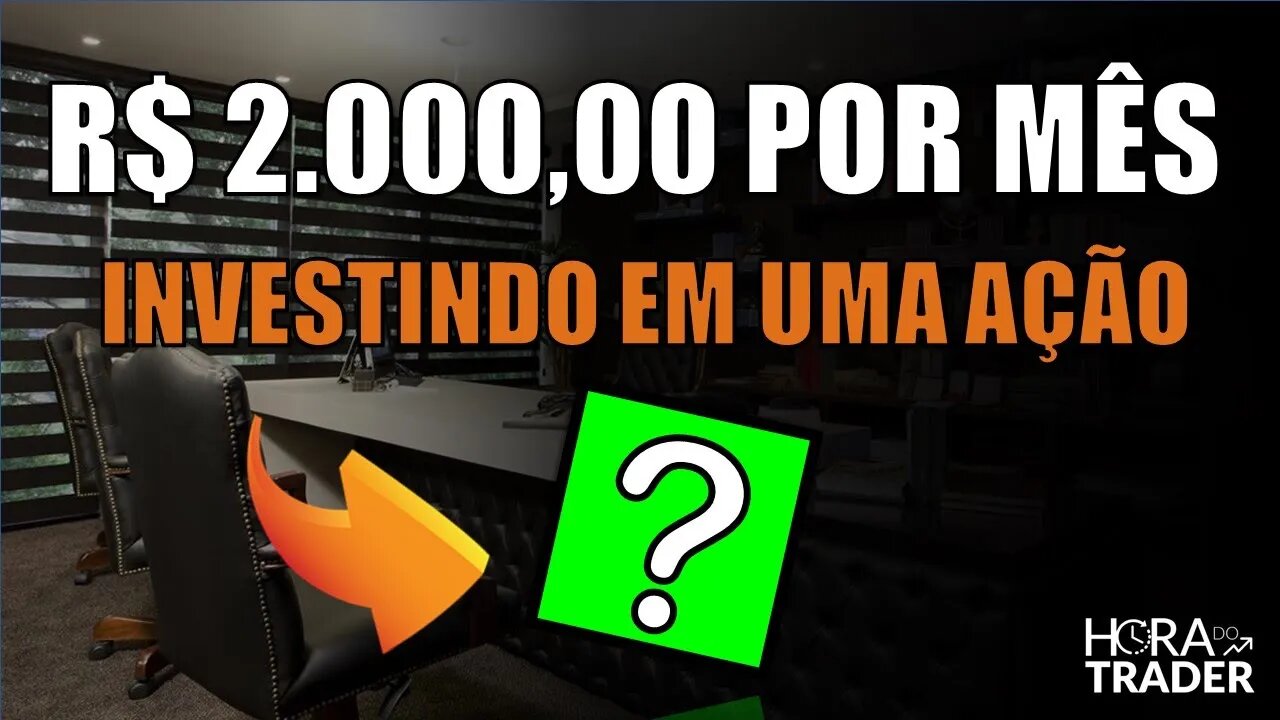 R$ 2.000,00 POR MÊS

INVESTINDO EM UMA AÇÃO

?

HORA DO TRADER